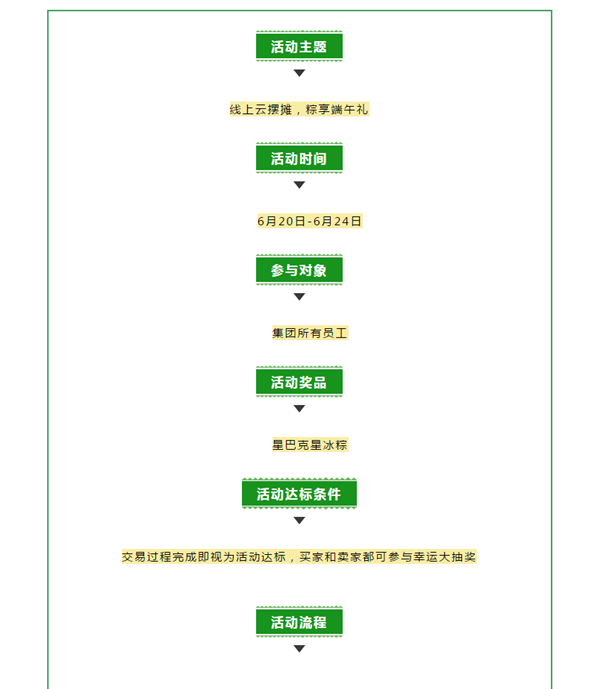 活动主题

线上云摆摊，粽享端午礼

活动时间

6月20日-6月24日

参与对象

集团所有员工

活动奖品

星巴克星冰粽

活动达标条件

交易过程完成即视为活动达标，买家和卖家都可参与幸运大抽奖

活动流程